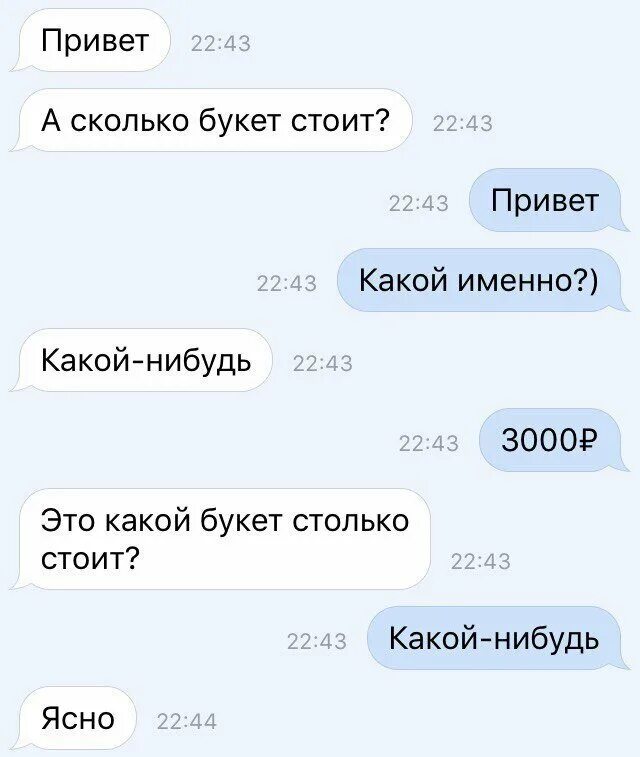 Привет 22:43

А сколько букет стоит? 22:43

22:43 Привет

22:43 Какой именно?)

Какой-нибудь 22:43

22:43 3000₽

Это какой букет столько стоит? 22:43

22:43 Какой-нибудь

Ясно 22:44